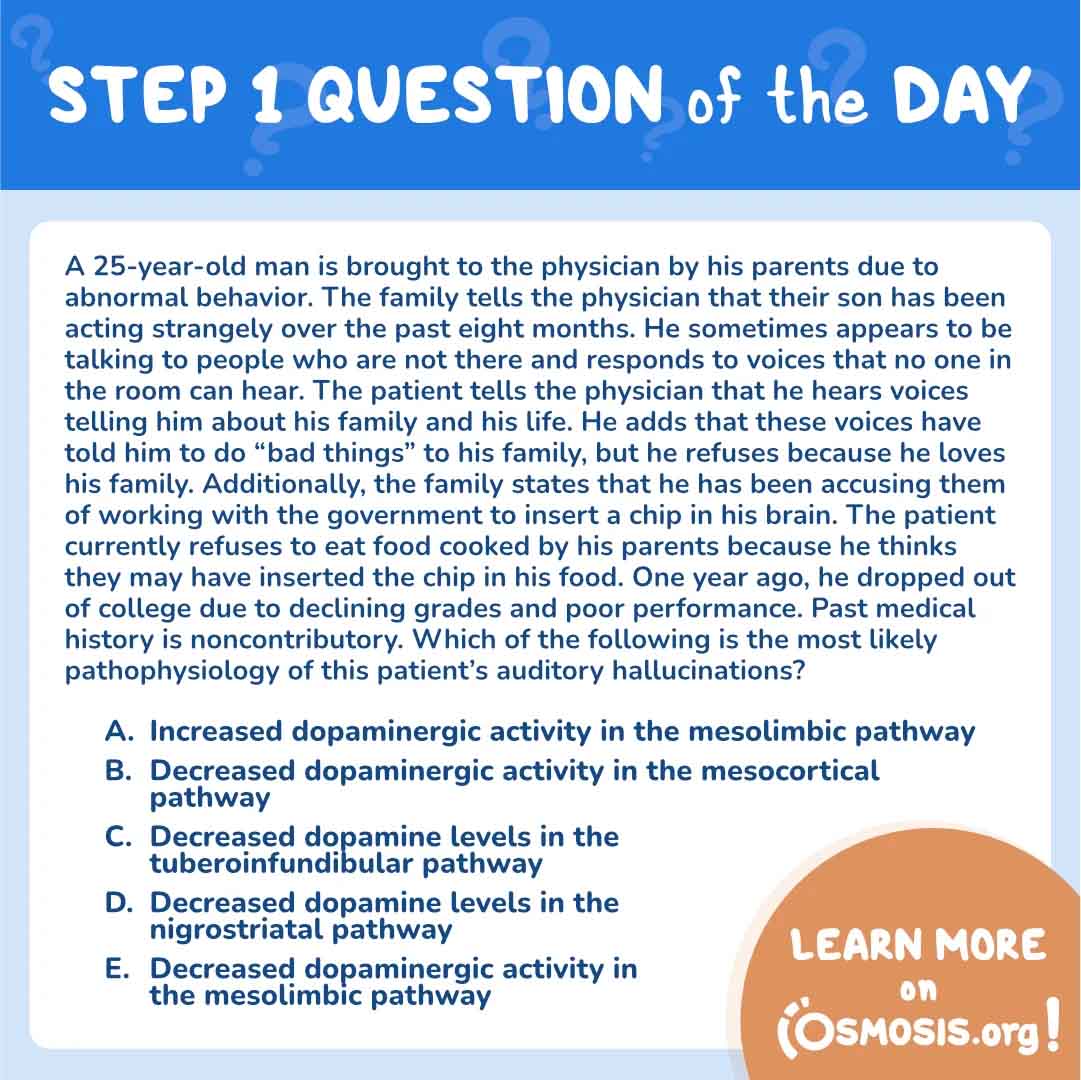 STEP 1 QUESTION of the DAY

A 25-year-old man is brought to the physician by his parents due to abnormal behavior. The family tells the physician that their son has been acting strangely over the past eight months. He sometimes appears to be talking to people who are not there and responds to voices that no one in the room can hear. The patient tells the physician that he hears voices telling him about his family and his life. He adds that these voices have told him to do “bad things” to his family, but he refuses because he loves his family. Additionally, the family states that he has been accusing them of working with the government to insert a chip in his brain. The patient currently refuses to eat food cooked by his parents because he thinks they may have inserted the chip in his food. One year ago, he dropped out of college due to declining grades and poor performance. Past medical history is noncontributory. Which of the following is the most likely pathophysiology of this patient’s auditory hallucinations?

A. Increased dopaminergic activity in the mesolimbic pathway
B. Decreased dopaminergic activity in the mesocortical pathway
C. Decreased dopamine levels in the tuberoinfundibular pathway
D. Decreased dopamine levels in the nigrostriatal pathway
E. Decreased dopaminergic activity in the mesolimbic pathway

LEARN MORE on OSMOSIS.org!